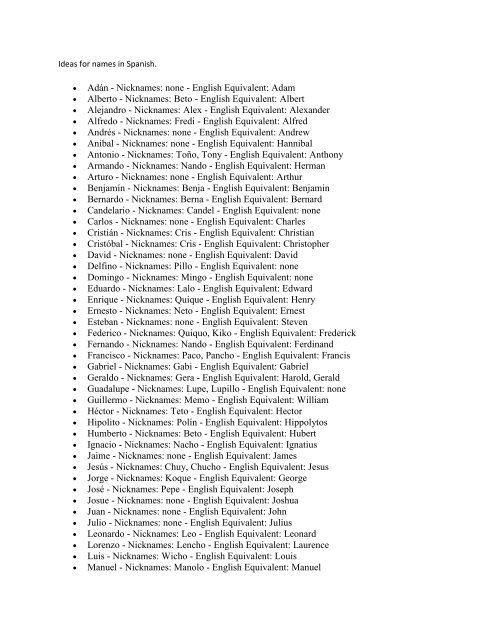 Ideas for names in Spanish.

- Adán - Nicknames: none - English Equivalent: Adam
- Alberto - Nicknames: Beto - English Equivalent: Albert
- Alejandro - Nicknames: Alex - English Equivalent: Alexander
- Alfredo - Nicknames: Fredi - English Equivalent: Alfred
- Andrés - Nicknames: none - English Equivalent: Andrew
- Anibal - Nicknames: none - English Equivalent: Hannibal
- Antonio - Nicknames: Toño, Tony - English Equivalent: Anthony
- Armando - Nicknames: Nando - English Equivalent: Herman
- Arturo - Nicknames: none - English Equivalent: Arthur
- Benjamín - Nicknames: Benja - English Equivalent: Benjamin
- Bernardo - Nicknames: Berna - English Equivalent: Bernard
- Candelario - Nicknames: Candel - English Equivalent: none
- Carlos - Nicknames: none - English Equivalent: Charles
- Cristián - Nicknames: Cris - English Equivalent: Christian
- Cristóbal - Nicknames: Cris - English Equivalent: Christopher
- David - Nicknames: none - English Equivalent: David
- Delfino - Nicknames: Pillo - English Equivalent: none
- Domingo - Nicknames: Mingo - English Equivalent: none
- Eduardo - Nicknames: Lalo - English Equivalent: Edward
- Enrique - Nicknames: Quique - English Equivalent: Henry
- Ernesto - Nicknames: Neto - English Equivalent: Ernest
- Esteban - Nicknames: none - English Equivalent: Steven
- Federico - Nicknames: Quiquo, Kiko - English Equivalent: Frederick
- Fernando - Nicknames: Nando - English Equivalent: Ferdinand
- Francisco - Nicknames: Paco, Pancho - English Equivalent: Francis
- Gabriel - Nicknames: Gabi - English Equivalent: Gabriel
- Geraldo - Nicknames: Gera - English Equivalent: Harold, Gerald
- Guadalupe - Nicknames: Lupe, Lupillo - English Equivalent: none
- Guillermo - Nicknames: Memo - English Equivalent: William
- Héctor - Nicknames: Teto - English Equivalent: Hector
- Hipolito - Nicknames: Polín - English Equivalent: Hippolytos
- Humberto - Nicknames: Beto - English Equivalent: Hubert
- Ignacio - Nicknames: Nacho - English Equivalent: Ignatius
- Jaime - Nicknames: none - English Equivalent: James
- Jesús - Nicknames: Chuy, Chucho - English Equivalent: Jesus
- Jorge - Nicknames: Koque - English Equivalent: George
- José - Nicknames: Pepe - English Equivalent: Joseph
- Josue - Nicknames: none - English Equivalent: Joshua
- Juan - Nicknames: none - English Equivalent: John
- Julio - Nicknames: none - English Equivalent: Julius
- Leonardo - Nicknames: Leo - English Equivalent: Leonard
- Lorenzo - Nicknames: Lencho - English Equivalent: Laurence
- Luis - Nicknames: Wicho - English Equivalent: Louis
- Manuel - Nicknames: Manolo - English Equivalent: Manuel